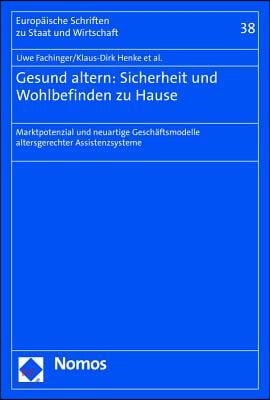 Europäische Schriften zu Staat und Wirtschaft

38

Uwe Fachinger/Klaus-Dirk Henke et al.

Gesund altern: Sicherheit und Wohlbefinden zu Hause

Marktpotenzial und neuartige Geschäftsmodelle altersgerechter Assistenzsysteme

Nomos